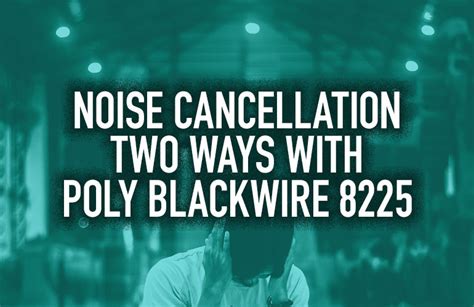 NOISE CANCELLATION TWO WAYS WITH POLY BLACKWIRE 8225